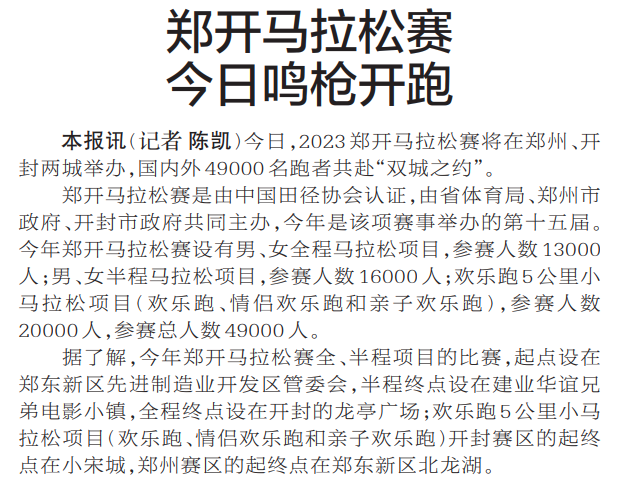 郑开马拉松赛
今日鸣枪开跑

本报讯(记者 陈凯)今日,2023郑开马拉松赛将在郑州、开封两城举办,国内外49000名跑者共赴“双城之约”。

郑开马拉松赛是由中国田径协会认证,由省体育局、郑州市政府、开封市政府共同主办,今年是该项赛事举办的第十五届。今年郑开马拉松赛设有男、女全程马拉松项目,参赛人数13000人;男、女半程马拉松项目,参赛人数16000人;欢乐跑5公里小马拉松项目(欢乐跑、情侣欢乐跑和亲子欢乐跑),参赛人数20000人,参赛总人数49000人。

据了解,今年郑开马拉松赛全、半程项目的比赛,起点设在郑东新区先进制造业开发区管委会,半程终点设在建业华谊兄弟电影小镇,全程终点设在开封的龙亭广场;欢乐跑5公里小马拉松项目(欢乐跑、情侣欢乐跑和亲子欢乐跑)开封赛区的起终点在小宋城,郑州赛区的起终点在郑东新区北龙湖。